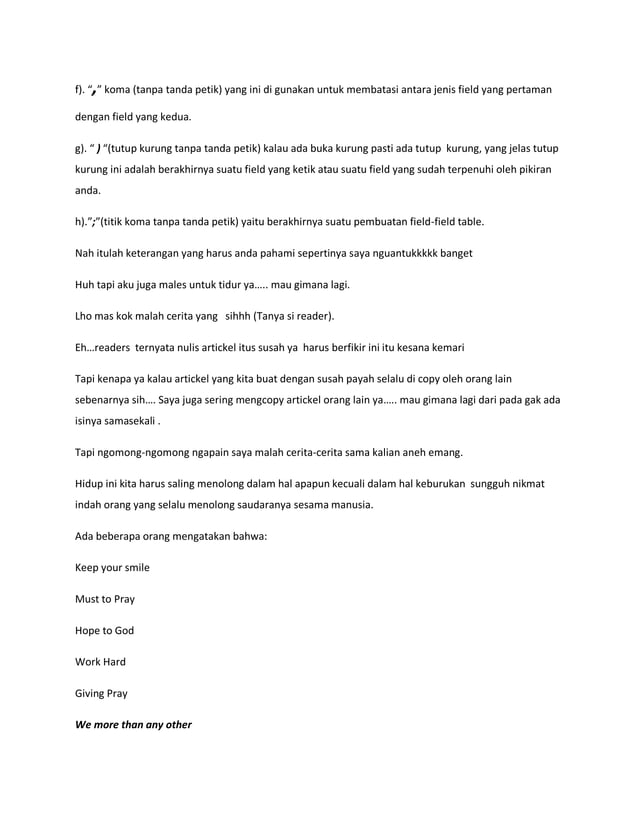 f). “,” koma (tanpa tanda petik) yang ini di gunakan untuk membatasi antara jenis field yang pertaman dengan field yang kedua.

g). “ ) ”(tutup kurung tanpa tanda petik) kalau ada buka kurung pasti ada tutup kurung, yang jelas tutup kurung ini adalah berakhirnya suatu field yang ketik atau suatu field yang sudah terpenuhi oleh pikiran anda.

h).”;”(titik koma tanpa tanda petik) yaitu berakhirnya suatu pembuatan field-field table.

Nah itulah keterangan yang harus anda pahami sepertinya saya nguantukkkkk banget

Huh tapi aku juga males untuk tidur ya….. mau gimana lagi.

Lho mas kok malah cerita yang sihhh (Tanya si reader).

Eh…readers ternyata nulis artickel itus susah ya harus berfikir ini itu kesana kemari

Tapi kenapa ya kalau artickel yang kita buat dengan susah payah selalu di copy oleh orang lain sebenarnya sih…. Saya juga sering mengcopy artickel orang lain ya….. mau gimana lagi dari pada gak ada isinya samasekali .

Tapi ngomong-ngomong ngapain saya malah cerita-cerita sama kalian aneh emang.

Hidup ini kita harus saling menolong dalam hal apapun kecuali dalam hal keburukan sungguh nikmat indah orang yang selalu menolong saudaranya sesama manusia.

Ada beberapa orang mengatakan bahwa:

Keep your smile

Must to Pray

Hope to God

Work Hard

Giving Pray

We more than any other